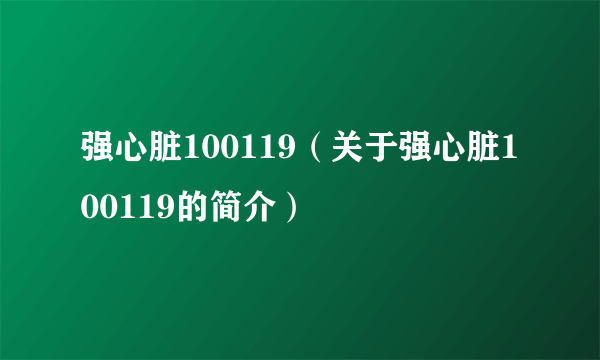 强心脏100119（关于强心脏100119的简介）